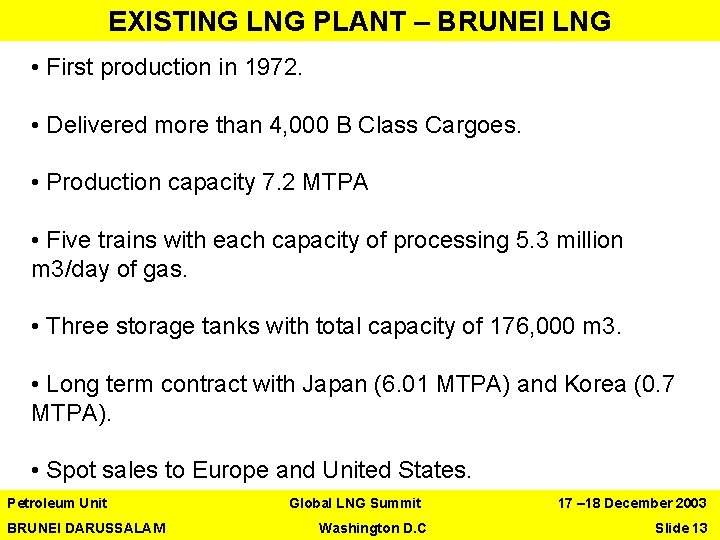 EXISTING LNG PLANT – BRUNEI LNG

• First production in 1972.

• Delivered more than 4,000 B Class Cargoes.

• Production capacity 7.2 MTPA

• Five trains with each capacity of processing 5.3 million m3/day of gas.

• Three storage tanks with total capacity of 176,000 m3.

• Long term contract with Japan (6.01 MTPA) and Korea (0.7 MTPA).

• Spot sales to Europe and United States.

Petroleum Unit
BRUNEI DARUSSALAM

Global LNG Summit
Washington D.C

17 –18 December 2003
Slide 13